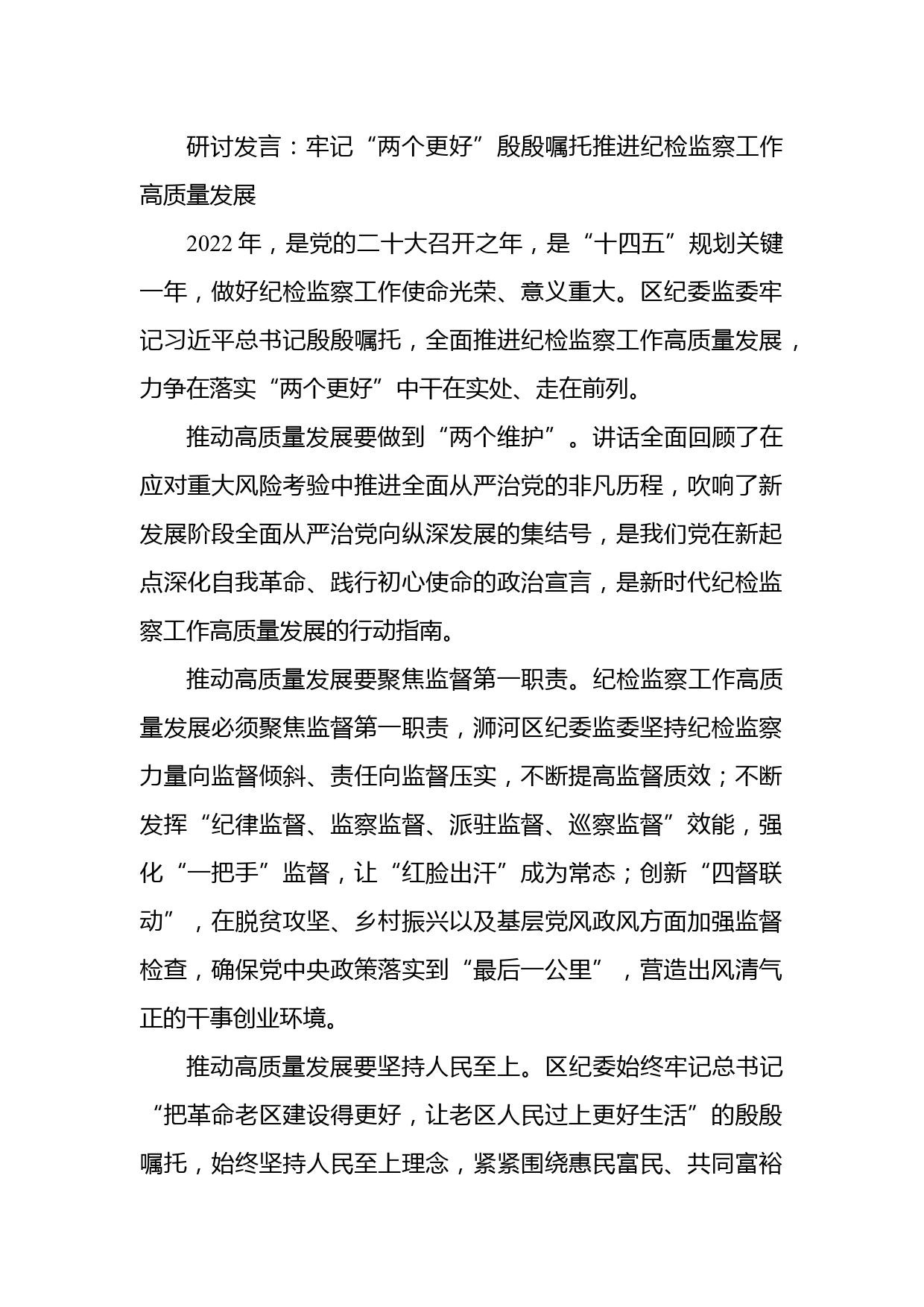 研讨发言：牢记“两个更好”殷殷嘱托推进纪检监察工作高质量发展

2022年，是党的二十大召开之年，是“十四五”规划关键一年，做好纪检监察工作使命光荣、意义重大。区纪委监委牢记习近平总书记殷殷嘱托，全面推进纪检监察工作高质量发展，力争在落实“两个更好”中干在实处、走在前列。

推动高质量发展要做到“两个维护”。讲话全面回顾了在应对重大风险考验中推进全面从严治党的非凡历程，吹响了新发展阶段全面从严治党向纵深发展的集结号，是我们党在新起点深化自我革命、践行初心使命的政治宣言，是新时代纪检监察工作高质量发展的行动指南。

推动高质量发展要聚焦监督第一职责。纪检监察工作高质量发展必须聚焦监督第一职责，浉河区纪委监委坚持纪检监察力量向监督倾斜、责任向监督压实，不断提高监督质效；不断发挥“纪律监督、监察监督、派驻监督、巡察监督”效能，强化“一把手”监督，让“红脸出汗”成为常态；创新“四督联动”，在脱贫攻坚、乡村振兴以及基层党风政风方面加强监督检查，确保党中央政策落实到“最后一公里”，营造出风清气正的干事创业环境。

推动高质量发展要坚持人民至上。区纪委始终牢记总书记“把革命老区建设得更好，让老区人民过上更好生活”的殷殷嘱托，始终坚持人民至上理念，紧紧围绕惠民富民、共同富裕